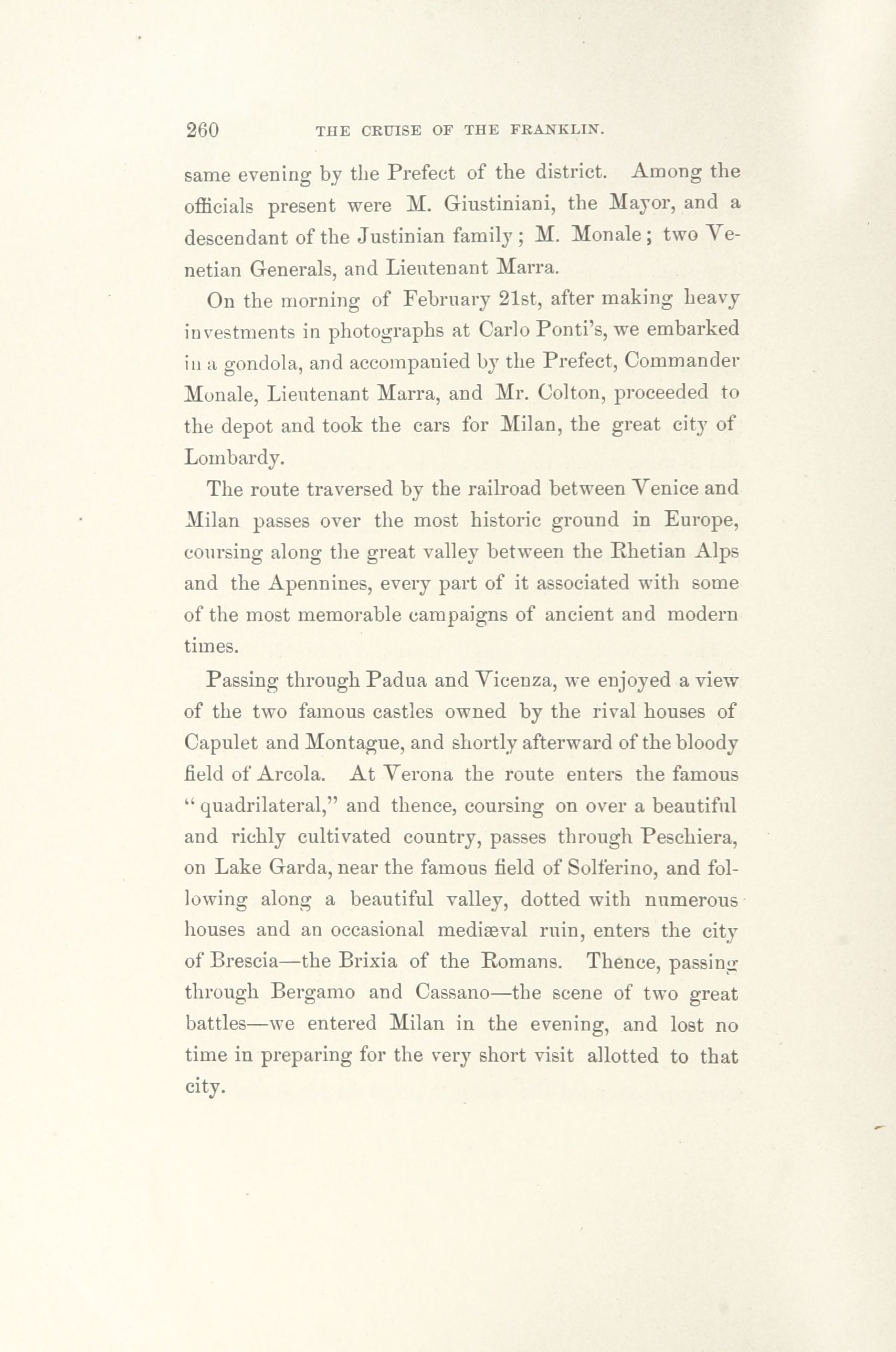 260 THE CRUISE OF THE FRANKLIN.

same evening by the Prefect of the district. Among the officials present were M. Giustiniani, the Mayor, and a descendant of the Justinian family; M. Monale; two Venetian Generals, and Lieutenant Marra.

On the morning of February 21st, after making heavy investments in photographs at Carlo Ponti's, we embarked in a gondola, and accompanied by the Prefect, Commander Monale, Lieutenant Marra, and Mr. Colton, proceeded to the depot and took the cars for Milan, the great city of Lombardy.

The route traversed by the railroad between Venice and Milan passes over the most historic ground in Europe, coursing along the great valley between the Rhetian Alps and the Apennines, every part of it associated with some of the most memorable campaigns of ancient and modern times.

Passing through Padua and Vicenza, we enjoyed a view of the two famous castles owned by the rival houses of Capulet and Montague, and shortly afterward of the bloody field of Arcola. At Verona the route enters the famous "quadrilateral," and thence, coursing on over a beautiful and richly cultivated country, passes through Peschiera, on Lake Garda, near the famous field of Solferino, and following along a beautiful valley, dotted with numerous houses and an occasional mediæval ruin, enters the city of Brescia—the Brixia of the Romans. Thence, passing through Bergamo and Cassano—the scene of two great battles—we entered Milan in the evening, and lost no time in preparing for the very short visit allotted to that city.